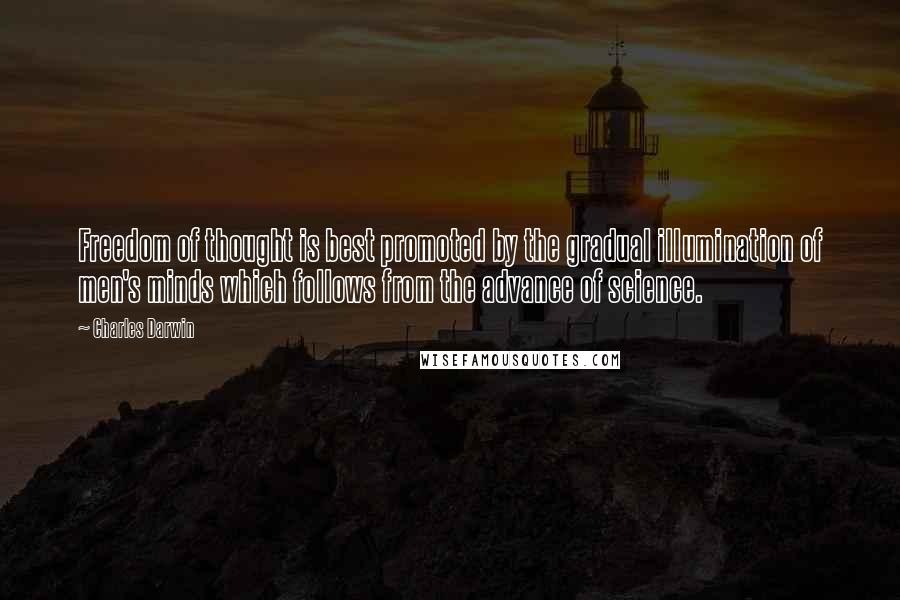 Freedom of thought is best promoted by the gradual illumination of men's minds which follows from the advance of science.

~ Charles Darwin

WISEFAMOUSQUOTES.COM